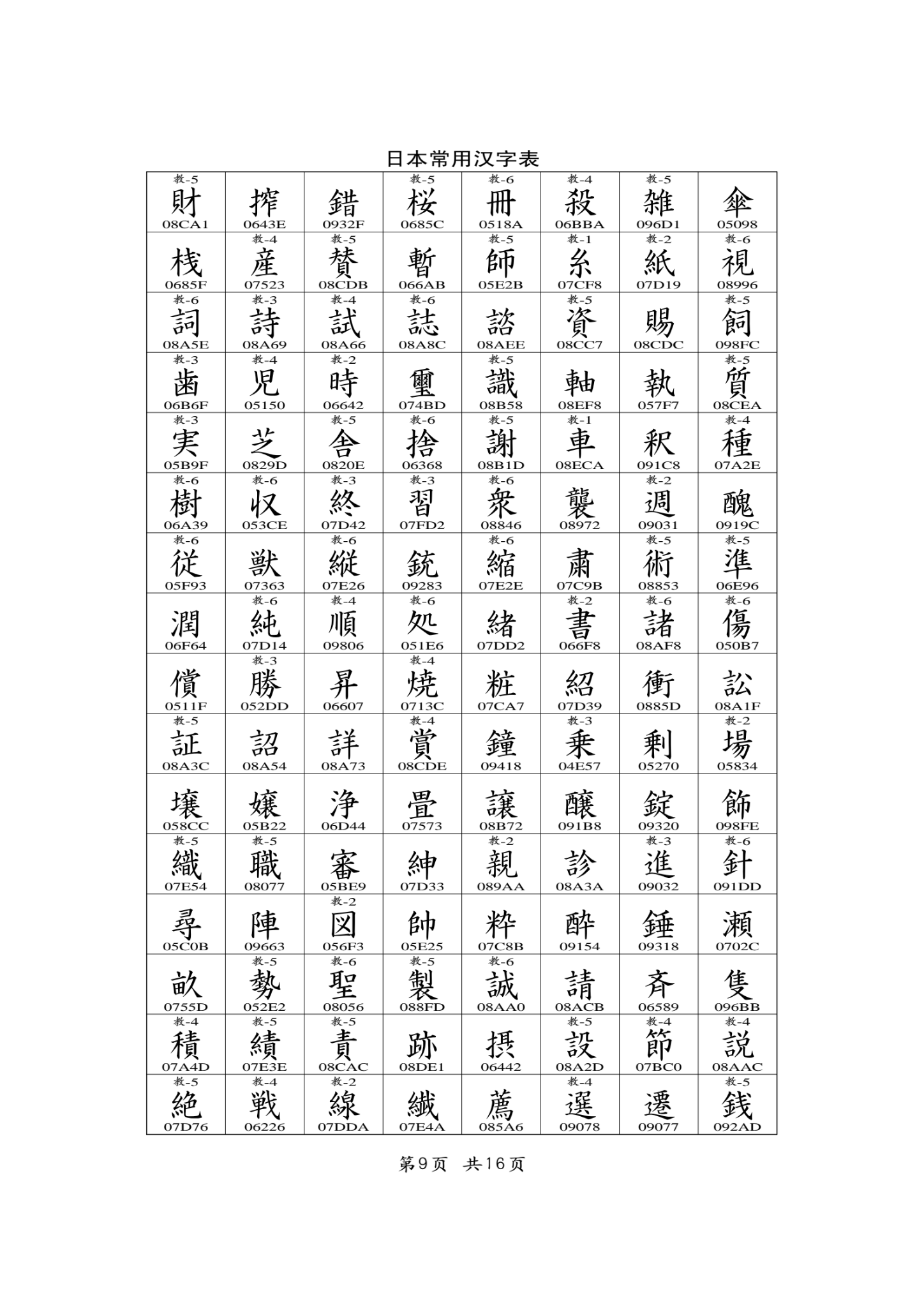 日本常用汉字表

| 教-5 財 08CA1 | 搾 0643E | 錯 0932F | 教-5 桜 0685C | 教-6 冊 0518A | 教-4 殺 06BBA | 教-5 雑 096D1 | 傘 05098 |
|---|---|---|---|---|---|---|---|
| 桟 0685F | 教-4 産 07523 | 教-5 賛 08CDB | 暫 066AB | 教-5 師 05E2B | 教-1 糸 07CF8 | 教-2 紙 07D19 | 教-6 視 08996 |
| 教-6 詞 08A5E | 教-3 詩 08A69 | 教-4 試 08A66 | 教-6 誌 08A8C | 諮 08AEE | 教-5 資 08CC7 | 賜 08CDC | 教-5 飼 098FC |
| 教-3 歯 06B6F | 教-4 児 05150 | 教-2 時 06642 | 璽 074BD | 教-5 識 08B58 | 軸 08EF8 | 執 057F7 | 教-5 質 08CEA |
| 教-3 実 05B9F | 芝 0829D | 教-5 舎 0820E | 教-6 捨 06368 | 教-5 謝 08B1D | 教-1 車 08ECA | 釈 091C8 | 教-4 種 07A2E |
| 教-6 樹 06A39 | 教-6 収 053CE | 教-3 終 07D42 | 教-3 習 07FD2 | 教-6 衆 08846 | 襲 08972 | 教-2 週 09031 | 醜 0919C |
| 教-6 従 05F93 | 獣 07363 | 教-6 縦 07E26 | 銃 09283 | 教-6 縮 07E2E | 粛 07C9B | 教-5 術 08853 | 教-5 準 06E96 |
| 潤 06F64 | 教-6 純 07D14 | 教-4 順 09806 | 教-6 処 051E6 | 緒 07DD2 | 教-2 書 066F8 | 教-6 諸 08AF8 | 教-6 傷 050B7 |
| 償 0511F | 教-3 勝 052DD | 昇 06607 | 教-4 焼 0713C | 粧 07CA7 | 紹 07D39 | 衝 0885D | 訟 08A1F |
| 教-5 証 08A3C | 詔 08A54 | 詳 08A73 | 教-4 賞 08CDE | 鐘 09418 | 教-3 乗 04E57 | 剰 05270 | 教-2 場 05834 |
| 壌 058CC | 嬢 05B22 | 浄 06D44 | 畳 07573 | 譲 08B72 | 醸 091B8 | 錠 09320 | 飾 098FE |
| 教-5 織 07E54 | 教-5 職 08077 | 審 05BE9 | 紳 07D33 | 教-2 親 089AA | 診 08A3A | 教-3 進 09032 | 教-6 針 091DD |
| 尋 05C0B | 陣 09663 | 教-2 図 056F3 | 帥 05E25 | 粋 07C8B | 酔 09154 | 錘 09318 | 瀬 0702C |
| 畝 0755D | 教-5 勢 052E2 | 教-6 聖 08056 | 教-5 製 088FD | 教-6 誠 08AA0 | 請 08ACB | 斉 06589 | 隻 096BB |
| 教-4 積 07A4D | 教-5 績 07E3E | 教-5 責 08CAC | 跡 08DE1 | 摂 06442 | 教-5 設 08A2D | 教-4 節 07BC0 | 教-4 説 08AAC |
| 教-5 絶 07D76 | 教-4 戦 06226 | 教-2 線 07DDA | 繊 07E4A | 薦 085A6 | 教-4 選 09078 | 遷 09077 | 教-5 銭 092AD |

第9页 共16页